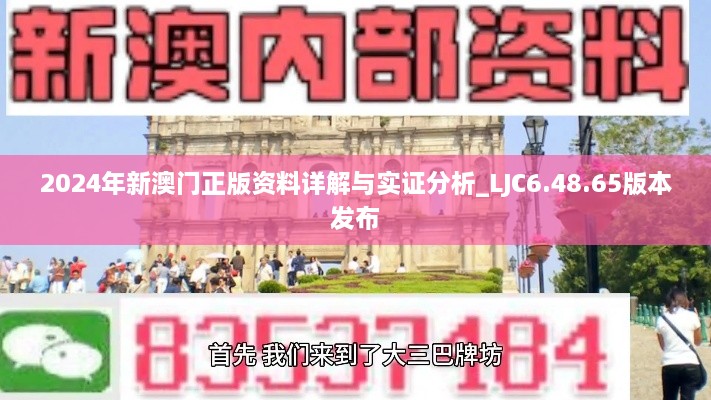 新澳内部资料

2024年新澳门正版资料详解与实证分析_LJC6.48.65版本发布

83537184

首先 我们来到了大三巴牌坊